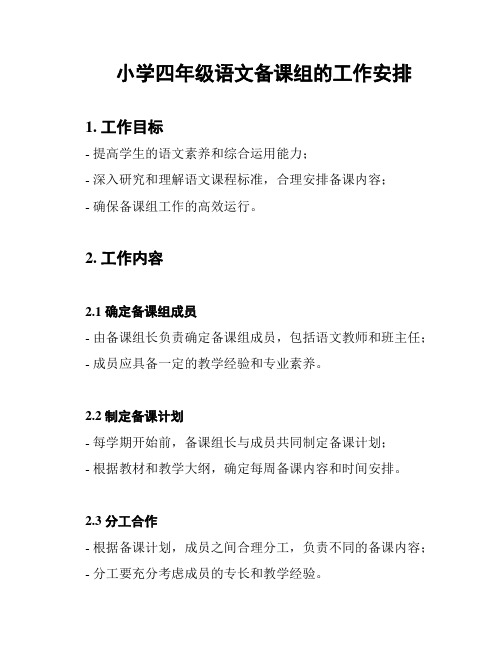 小学四年级语文备课组的工作安排

1. 工作目标

- 提高学生的语文素养和综合运用能力；

- 深入研究和理解语文课程标准，合理安排备课内容；

- 确保备课组工作的高效运行。

2. 工作内容

2.1 确定备课组成员

- 由备课组长负责确定备课组成员，包括语文教师和班主任；

- 成员应具备一定的教学经验和专业素养。

2.2 制定备课计划

- 每学期开始前，备课组长与成员共同制定备课计划；

- 根据教材和教学大纲，确定每周备课内容和时间安排。

2.3 分工合作

- 根据备课计划，成员之间合理分工，负责不同的备课内容；

- 分工要充分考虑成员的专长和教学经验。